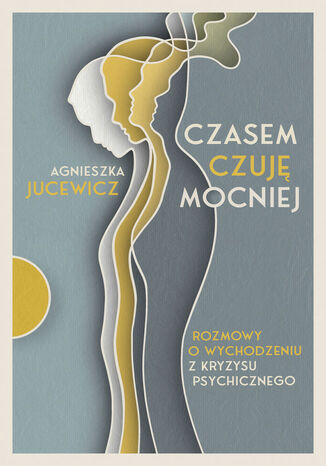 AGNIESZKA JUCEWICZ

CZASEM CZUJĘ MOCNIEJ

ROZMOWY O WYCHODZENIU Z KRYZYSU PSYCHICZNEGO